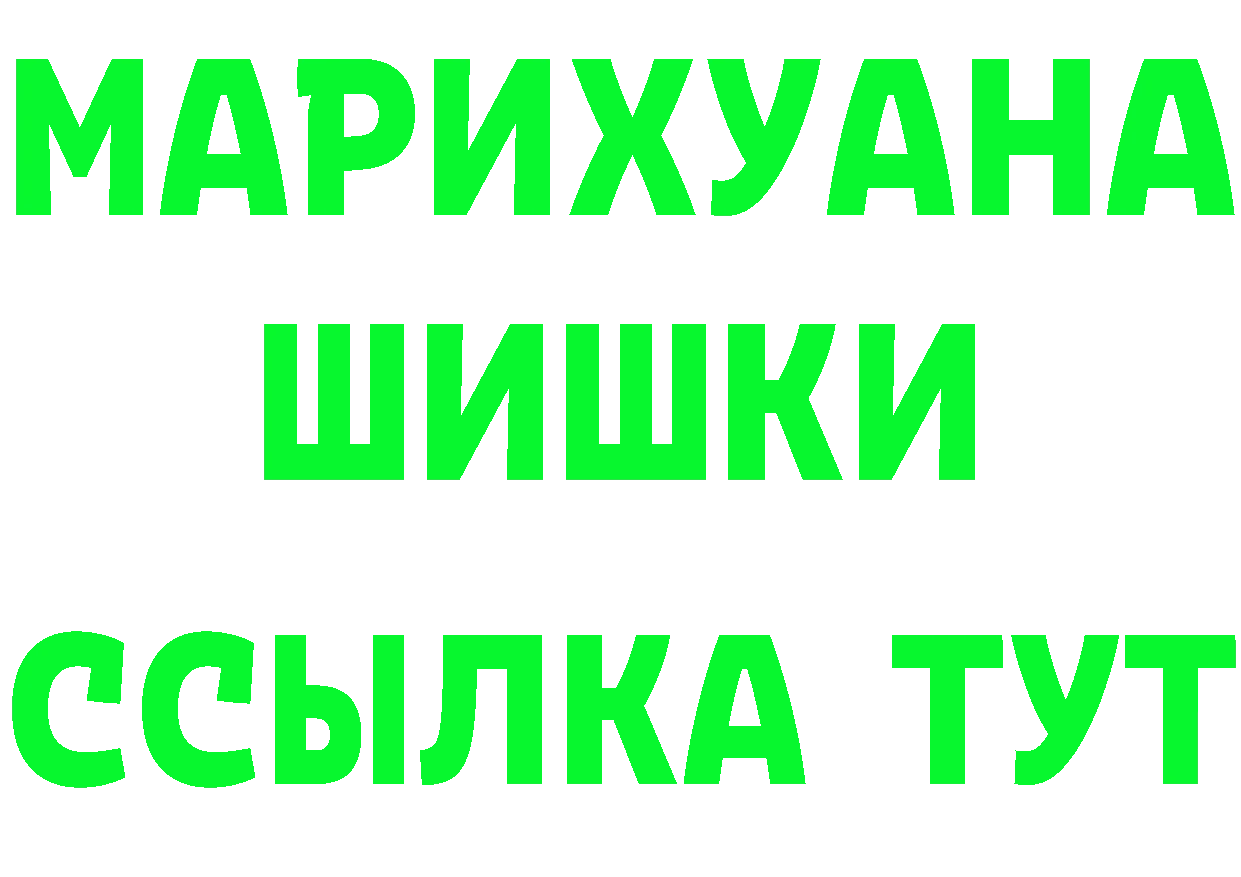 МАРИХУАНА
ШИШКИ
ССЫЛКА ТУТ